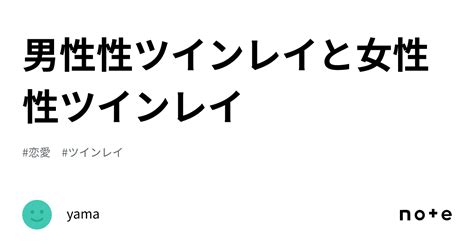 男性性ツインレイと女性性ツインレイ

#恋愛　#ツインレイ

yama

note